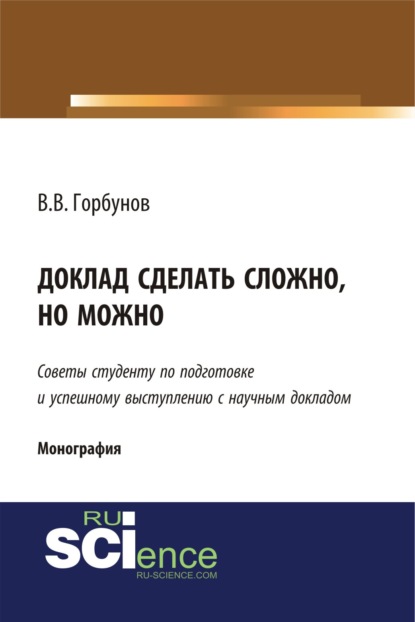 В.В. Горбунов

ДОКЛАД СДЕЛАТЬ СЛОЖНО, НО МОЖНО

Советы студенту по подготовке и успешному выступлению с научным докладом

Монография

RU
SCIence
RU-SCIENCE.COM